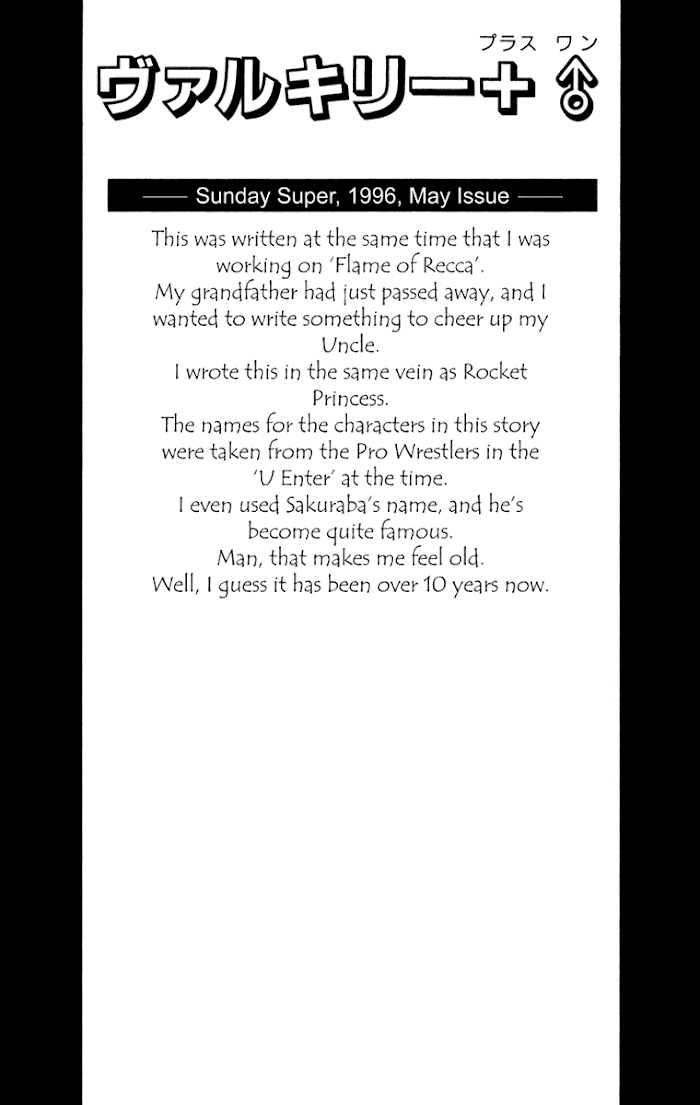 プラス ワン
ヴァルキリー+♂

—— Sunday Super, 1996, May Issue ——

This was written at the same time that I was working on 'Flame of Recca'.
My grandfather had just passed away, and I wanted to write something to cheer up my Uncle.
I wrote this in the same vein as Rocket Princess.
The names for the characters in this story were taken from the Pro Wrestlers in the 'U Enter' at the time.
I even used Sakuraba's name, and he's become quite famous.
Man, that makes me feel old.
Well, I guess it has been over 10 years now.